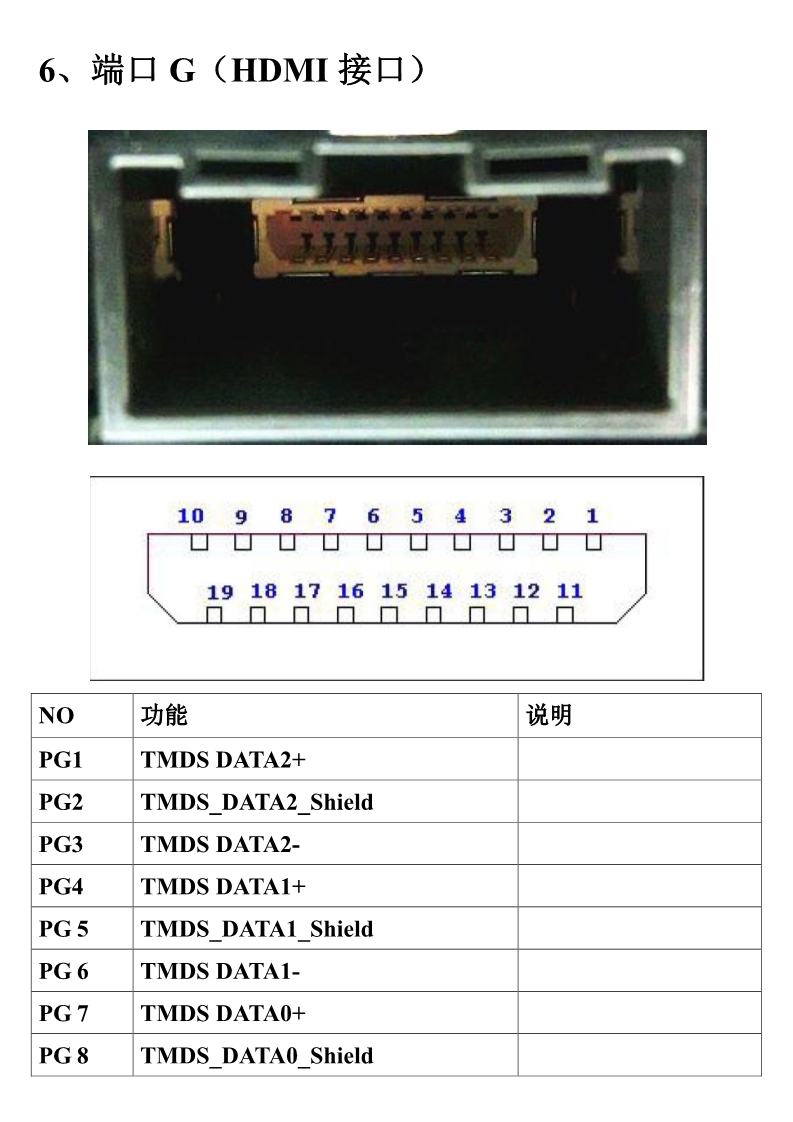 6、端口 G（HDMI 接口）

10 9 8 7 6 5 4 3 2 1

19 18 17 16 15 14 13 12 11

| NO | 功能 | 说明 |
|---|---|---|
| PG1 | TMDS DATA2+ | |
| PG2 | TMDS_DATA2_Shield | |
| PG3 | TMDS DATA2- | |
| PG4 | TMDS DATA1+ | |
| PG 5 | TMDS_DATA1_Shield | |
| PG 6 | TMDS DATA1- | |
| PG 7 | TMDS DATA0+ | |
| PG 8 | TMDS_DATA0_Shield | |